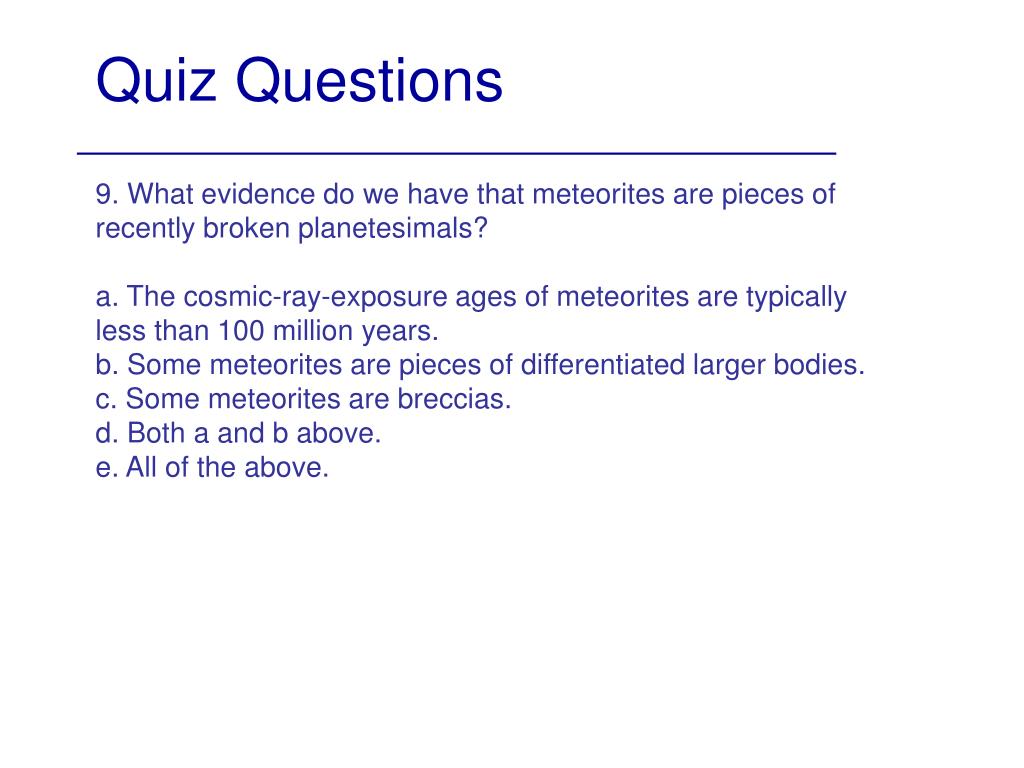 Quiz Questions

9. What evidence do we have that meteorites are pieces of recently broken planetesimals?

a. The cosmic-ray-exposure ages of meteorites are typically less than 100 million years.
b. Some meteorites are pieces of differentiated larger bodies.
c. Some meteorites are breccias.
d. Both a and b above.
e. All of the above.